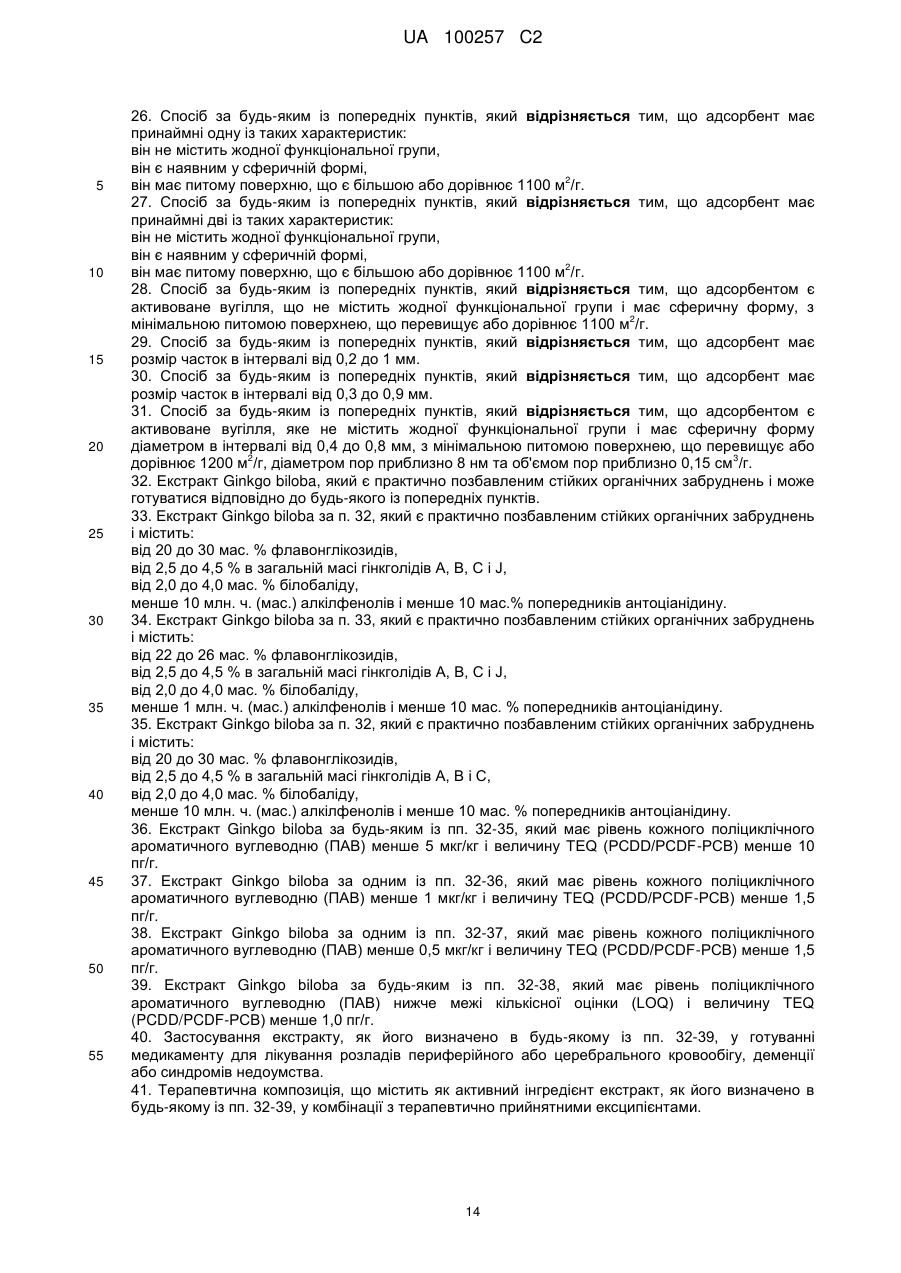 UA 100257 C2

26. Спосіб за будь-яким із попередніх пунктів, який **відрізняється** тим, що адсорбент має принаймні одну із таких характеристик:
він не містить жодної функціональної групи,
він є наявним у сферичній формі,
5 він має питому поверхню, що є більшою або дорівнює 1100 м$^2$/г.
27. Спосіб за будь-яким із попередніх пунктів, який **відрізняється** тим, що адсорбент має принаймні дві із таких характеристик:
він не містить жодної функціональної групи,
він є наявним у сферичній формі,
10 він має питому поверхню, що є більшою або дорівнює 1100 м$^2$/г.
28. Спосіб за будь-яким із попередніх пунктів, який **відрізняється** тим, що адсорбентом є активоване вугілля, що не містить жодної функціональної групи і має сферичну форму, з мінімальною питомою поверхнею, що перевищує або дорівнює 1100 м$^2$/г.
29. Спосіб за будь-яким із попередніх пунктів, який **відрізняється** тим, що адсорбент має
15 розмір часток в інтервалі від 0,2 до 1 мм.
30. Спосіб за будь-яким із попередніх пунктів, який **відрізняється** тим, що адсорбент має розмір часток в інтервалі від 0,3 до 0,9 мм.
31. Спосіб за будь-яким із попередніх пунктів, який **відрізняється** тим, що адсорбентом є активоване вугілля, яке не містить жодної функціональної групи і має сферичну форму
20 діаметром в інтервалі від 0,4 до 0,8 мм, з мінімальною питомою поверхнею, що перевищує або дорівнює 1200 м$^2$/г, діаметром пор приблизно 8 нм та об'ємом пор приблизно 0,15 см$^3$/г.
32. Екстракт Ginkgo biloba, який є практично позбавленим стійких органічних забруднень і може готуватися відповідно до будь-якого із попередніх пунктів.
33. Екстракт Ginkgo biloba за п. 32, який є практично позбавленим стійких органічних забруднень
25 і містить:
від 20 до 30 мас. % флавонглікозидів,
від 2,5 до 4,5 % в загальній масі гінкголідів А, В, С і J,
від 2,0 до 4,0 мас. % білобаліду,
менше 10 млн. ч. (мас.) алкілфенолів і менше 10 мас.% попередників антоціанідину.
30 34. Екстракт Ginkgo biloba за п. 33, який є практично позбавленим стійких органічних забруднень і містить:
від 22 до 26 мас. % флавонглікозидів,
від 2,5 до 4,5 % в загальній масі гінкголідів А, В, С і J,
від 2,0 до 4,0 мас. % білобаліду,
35 менше 1 млн. ч. (мас.) алкілфенолів і менше 10 мас. % попередників антоціанідину.
35. Екстракт Ginkgo biloba за п. 32, який є практично позбавленим стійких органічних забруднень і містить:
від 20 до 30 мас. % флавонглікозидів,
від 2,5 до 4,5 % в загальній масі гінкголідів А, В і С,
40 від 2,0 до 4,0 мас. % білобаліду,
менше 10 млн. ч. (мас.) алкілфенолів і менше 10 мас. % попередників антоціанідину.
36. Екстракт Ginkgo biloba за будь-яким із пп. 32-35, який має рівень кожного поліциклічного ароматичного вуглеводню (ПАВ) менше 5 мкг/кг і величину TEQ (PCDD/PCDF-PCB) менше 10 пг/г.
45 37. Екстракт Ginkgo biloba за одним із пп. 32-36, який має рівень кожного поліциклічного ароматичного вуглеводню (ПАВ) менше 1 мкг/кг і величину TEQ (PCDD/PCDF-PCB) менше 1,5 пг/г.
38. Екстракт Ginkgo biloba за одним із пп. 32-37, який має рівень кожного поліциклічного ароматичного вуглеводню (ПАВ) менше 0,5 мкг/кг і величину TEQ (PCDD/PCDF-PCB) менше 1,5
50 пг/г.
39. Екстракт Ginkgo biloba за будь-яким із пп. 32-38, який має рівень поліциклічного ароматичного вуглеводню (ПАВ) нижче межі кількісної оцінки (LOQ) і величину TEQ (PCDD/PCDF-PCB) менше 1,0 пг/г.
40. Застосування екстракту, як його визначено в будь-якому із пп. 32-39, у готуванні
55 медикаменту для лікування розладів периферійного або церебрального кровообігу, деменції або синдромів недоумства.
41. Терапевтична композиція, що містить як активний інгредієнт екстракт, як його визначено в будь-якому із пп. 32-39, у комбінації з терапевтично прийнятними ексципієнтами.

14